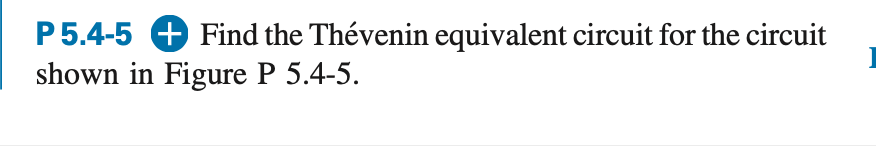 P 5.4-5 + Find the Thévenin equivalent circuit for the circuit shown in Figure P 5.4-5.